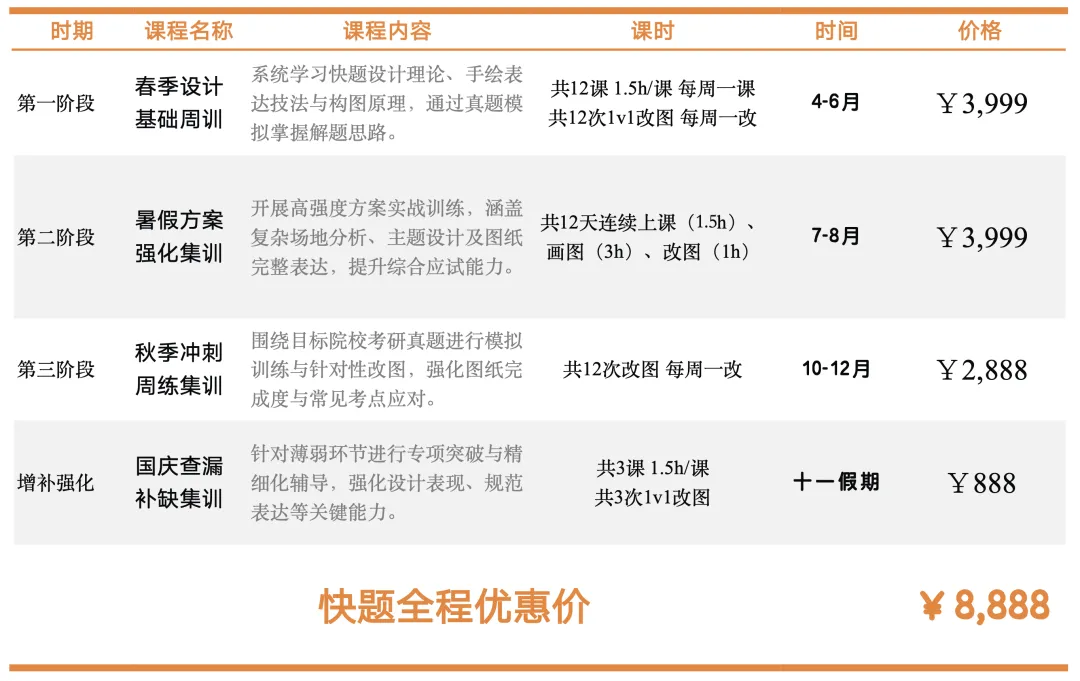 | 时期 | 课程名称 | 课程内容 | 课时 | 时间 | 价格 |
|---|---|---|---|---|---|
| 第一阶段 | 春季设计基础周训 | 系统学习快题设计理论、手绘表达技法与构图原理，通过真题模拟掌握解题思路。 | 共12课 1.5h/课 每周一课 共12次1v1改图 每周一改 | 4-6月 | ￥3,999 |
| 第二阶段 | 暑假方案强化集训 | 开展高强度方案实战训练，涵盖复杂场地分析、主题设计及图纸完整表达，提升综合应试能力。 | 共12天连续上课（1.5h）、画图（3h）、改图（1h） | 7-8月 | ￥3,999 |
| 第三阶段 | 秋季冲刺周练集训 | 围绕目标院校考研真题进行模拟训练与针对性改图，强化图纸完成度与常见考点应对。 | 共12次改图 每周一改 | 10-12月 | ￥2,888 |
| 增补强化 | 国庆查漏补缺集训 | 针对薄弱环节进行专项突破与精细化辅导，强化设计表现、规范表达等关键能力。 | 共3课 1.5h/课 共3次1v1改图 | 十一假期 | ￥888 |

快题全程优惠价 ￥8,888